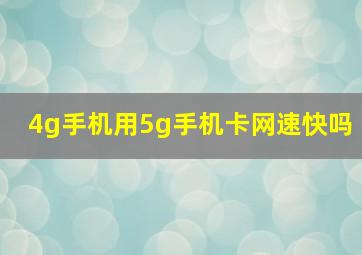 4g手机用5g手机卡网速快吗